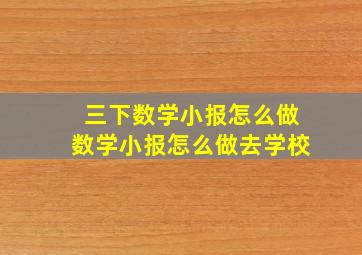 三下数学小报怎么做
数学小报怎么做去学校